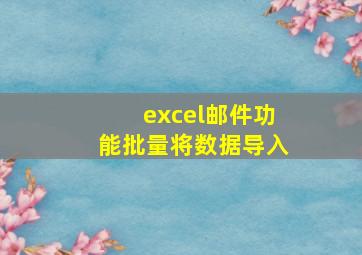 excel邮件功能批量将数据导入